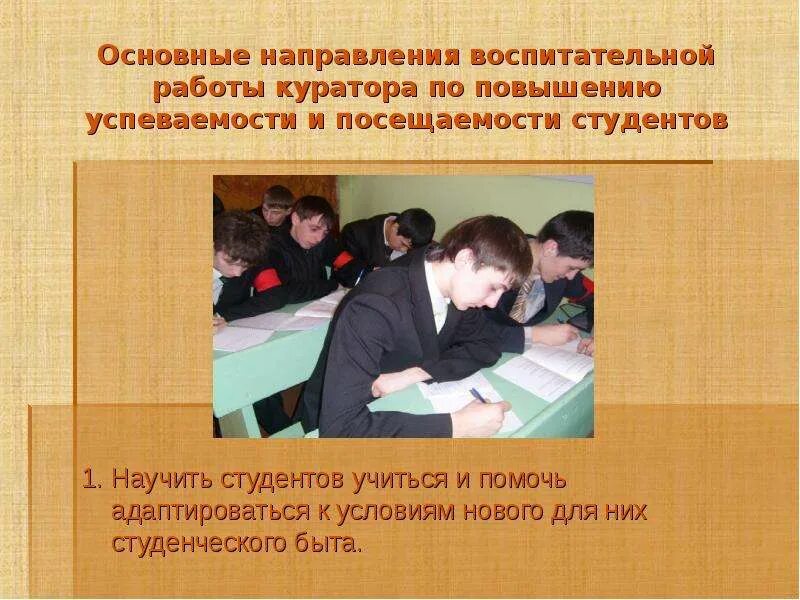 Основные направления воспитательной работы куратора по повышению успеваемости и посещаемости студентов

1. Научить студентов учиться и помочь адаптироваться к условиям нового для них студенческого быта.